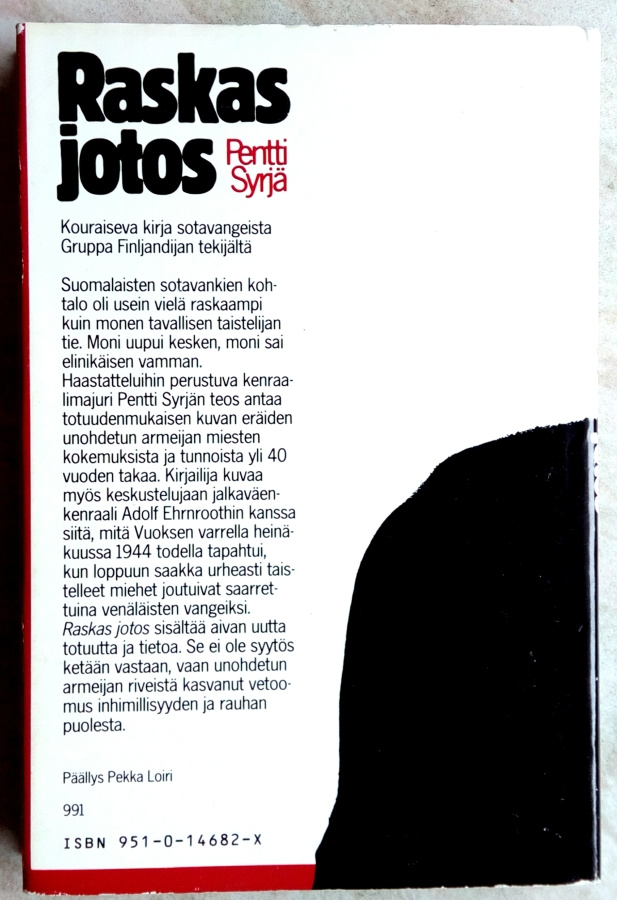 Raskas jotos

Pentti Syrjä

Kouraiseva kirja sotavangeista Gruppa Finljandijan tekijältä

Suomalaisten sotavankien kohtalo oli usein vielä raskaampi kuin monen tavallisen taistelijan tie. Moni uupui kesken, moni sai elinikäisen vamman. Haastatteluihin perustuva kenraalimajuri Pentti Syrjän teos antaa totuudenmukaisen kuvan eräiden unohdetun armeijan miesten kokemuksista ja tunnoista yli 40 vuoden takaa. Kirjailija kuvaa myös keskustelujaan jalkaväenkenraali Adolf Ehrnroothin kanssa siitä, mitä Vuoksen varrella heinäkuussa 1944 todella tapahtui, kun loppuun saakka urheasti taistelleet miehet joutuivat saarrettuina venäläisten vangeiksi. Raskas jotos sisältää aivan uutta totuutta ja tietoa. Se ei ole syytös ketään vastaan, vaan unohdetun armeijan riveistä kasvanut vetoomus inhimillisyyden ja rauhan puolesta.

Päällys Pekka Loiri

991

ISBN 951-0-14682-X